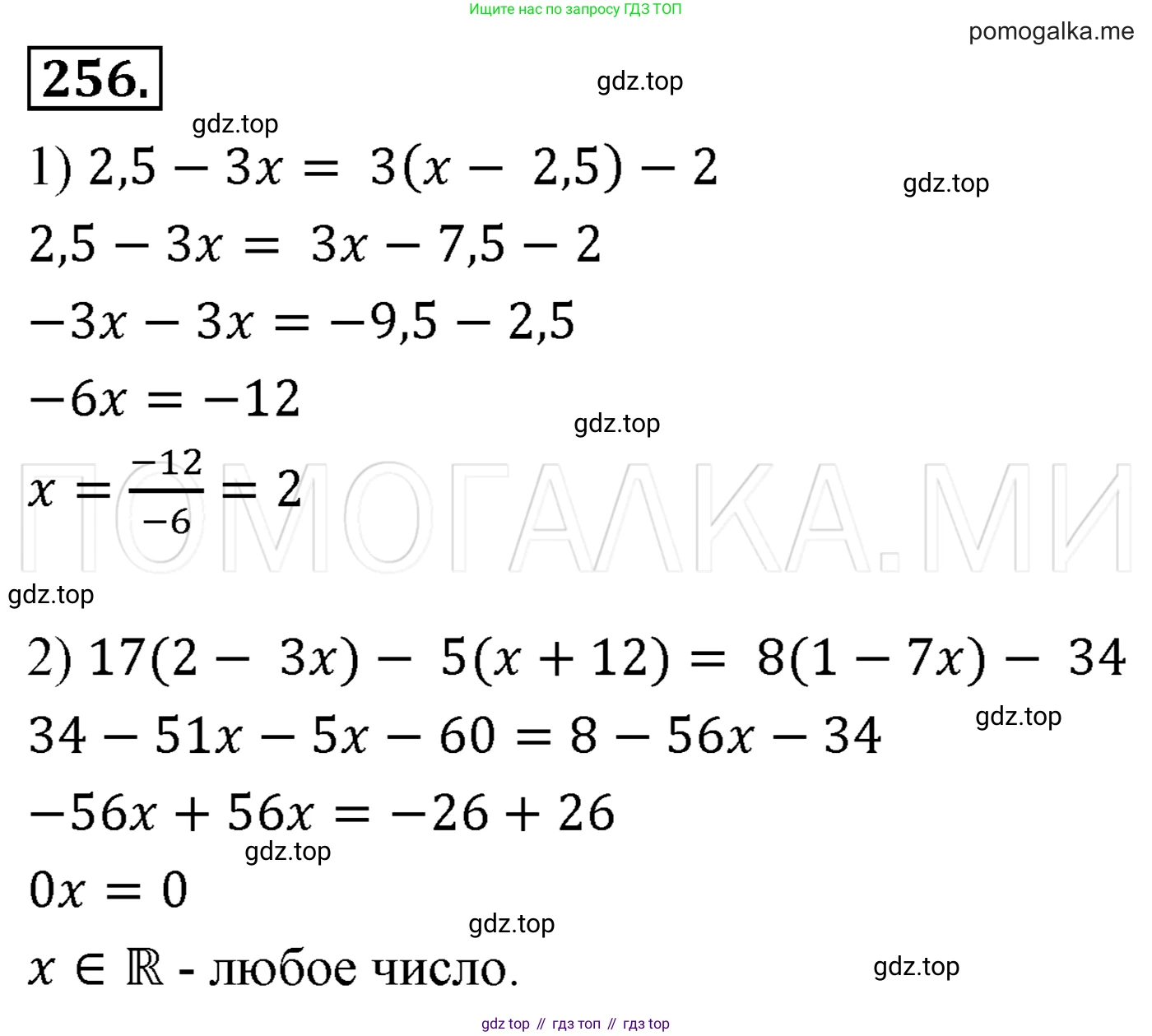 Ищите нас по запросу ГДЗ ТОП

pomogalka.me

256.

gdz.top

gdz.top

1) $2,5 - 3x = 3(x - 2,5) - 2$

gdz.top

$2,5 - 3x = 3x - 7,5 - 2$

$-3x - 3x = -9,5 - 2,5$

$-6x = -12$

gdz.top

$x = \frac{-12}{-6} = 2$

ПОМОГАЛКА.МИ

gdz.top

2) $17(2 - 3x) - 5(x + 12) = 8(1 - 7x) - 34$

$34 - 51x - 5x - 60 = 8 - 56x - 34$

gdz.top

$-56x + 56x = -26 + 26$

gdz.top

$0x = 0$

gdz.top

$x \in \mathbb{R}$ - любое число.

gdz.top

gdz top // гдз топ // гдз top